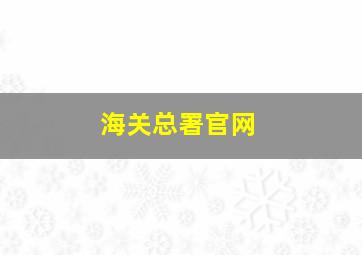 海关总署官网